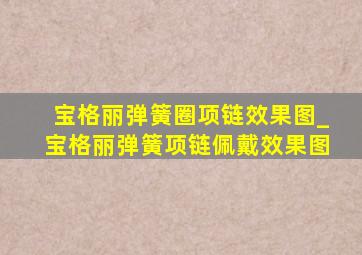 宝格丽弹簧圈项链效果图_宝格丽弹簧项链佩戴效果图